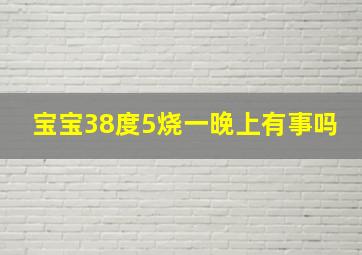 宝宝38度5烧一晚上有事吗